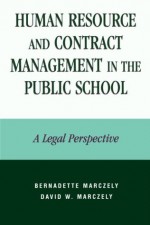 HUMAN RESOURCE AND CONTRACT MANAGEMENT IN THE PUBLIC SCHOOL

A Legal Perspective

BERNADETTE MARCZELY
DAVID W. MARCZELY